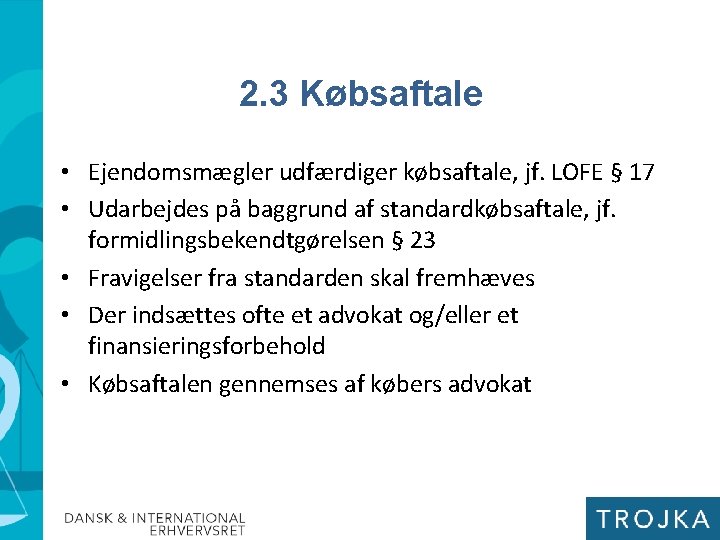 2.3 Købsaftale

• Ejendomsmægler udfærdiger købsaftale, jf. LOFE § 17
• Udarbejdes på baggrund af standardkøbsaftale, jf. formidlingsbekendtgørelsen § 23
• Fravigelser fra standarden skal fremhæves
• Der indsættes ofte et advokat og/eller et finansieringsforbehold
• Købsaftalen gennemses af købers advokat

DANSK & INTERNATIONAL ERHVERVSRET

TROJKA